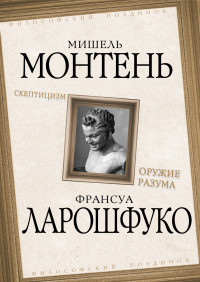 ФИЛОСОФСКИЙ ПОЕДИНОК

МИШЕЛЬ
МОНТЕНЬ

СКЕПТИЦИЗМ

ОРУЖИЕ РАЗУМА

ФРАНСУА
ЛАРОШФУКО

ФИЛОСОФСКИЙ ПОЕДИНОК